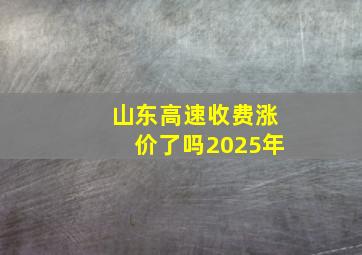 山东高速收费涨价了吗2025年